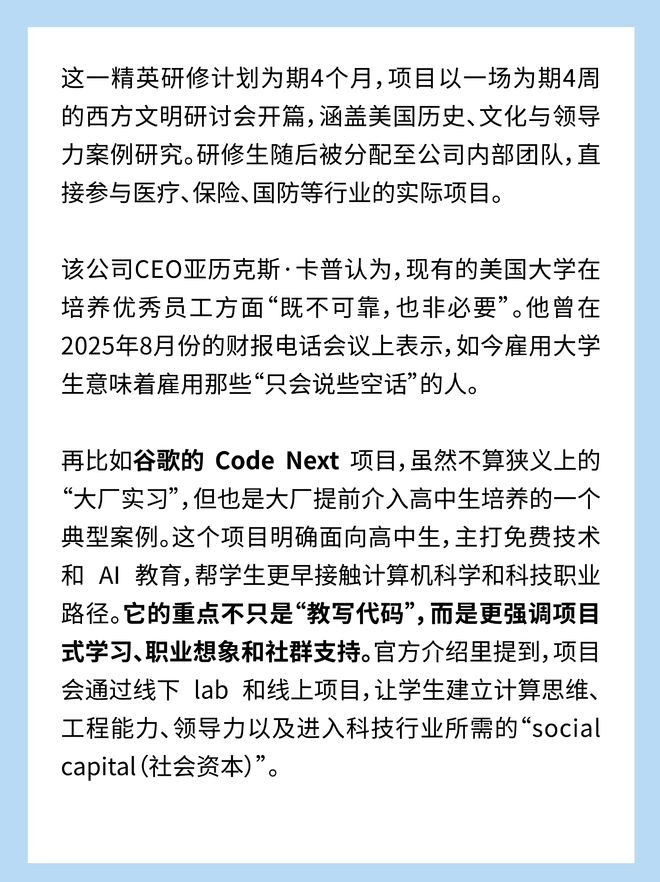 这一精英研修计划为期4个月，项目以一场为期4周的西方文明研讨会开篇，涵盖美国历史、文化与领导力案例研究。研修生随后被分配至公司内部团队，直接参与医疗、保险、国防等行业的实际项目。

该公司CEO亚历克斯·卡普认为，现有的美国大学在培养优秀员工方面“既不可靠，也非必要”。他曾在2025年8月份的财报电话会议上表示，如今雇用大学生意味着雇用那些“只会说些空话”的人。

再比如谷歌的 Code Next 项目，虽然不算狭义上的“大厂实习”，但也是大厂提前介入高中生培养的一个典型案例。这个项目明确面向高中生，主打免费技术和 AI 教育，帮学生更早接触计算机科学和科技职业路径。它的重点不只是“教写代码”，而是更强调项目式学习、职业想象和社群支持。官方介绍里提到，项目会通过线下 lab 和线上项目，让学生建立计算思维、工程能力、领导力以及进入科技行业所需的“social capital（社会资本）”。